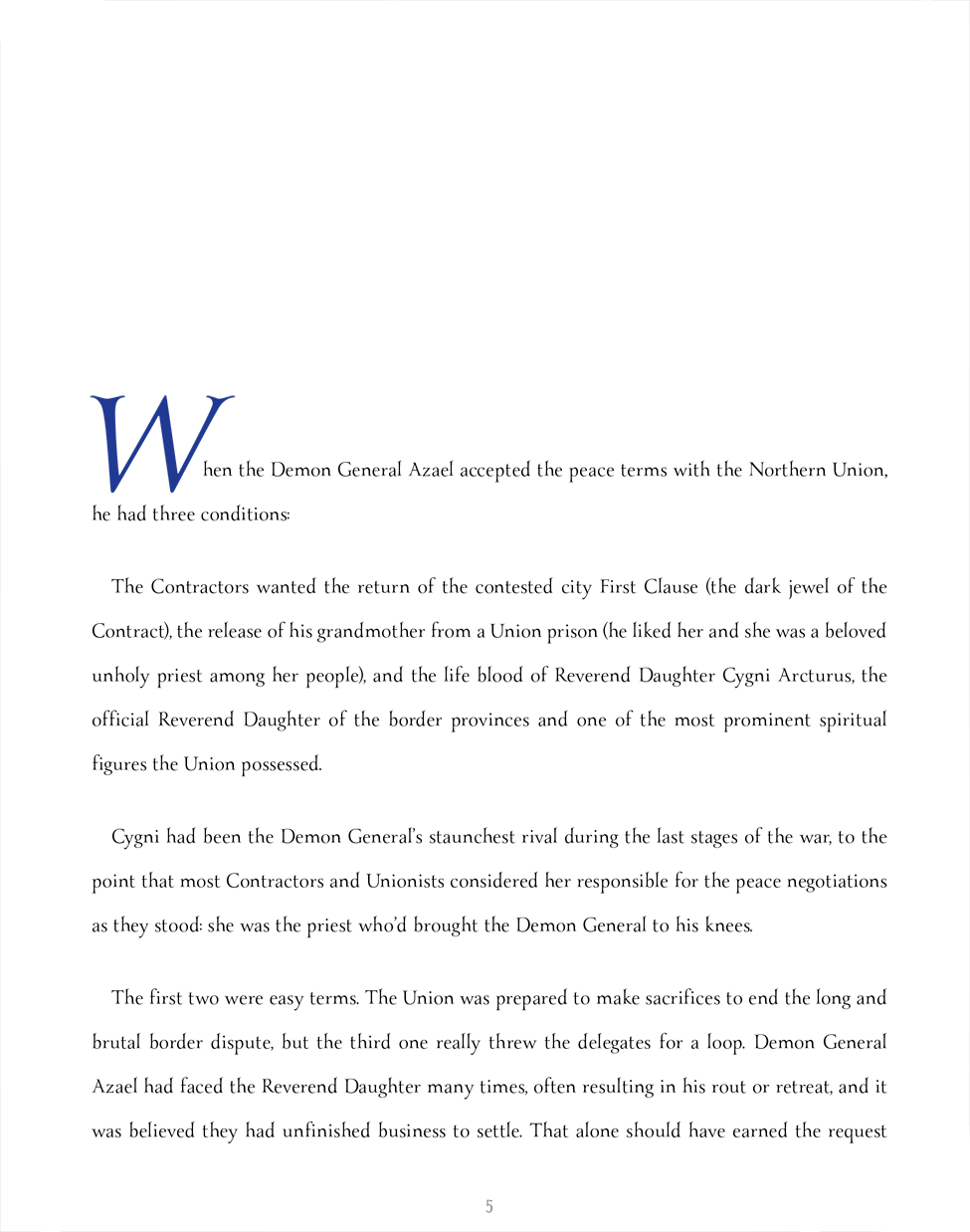 When the Demon General Azael accepted the peace terms with the Northern Union, he had three conditions:

The Contractors wanted the return of the contested city First Clause (the dark jewel of the Contract), the release of his grandmother from a Union prison (he liked her and she was a beloved unholy priest among her people), and the life blood of Reverend Daughter Cygni Arcturus, the official Reverend Daughter of the border provinces and one of the most prominent spiritual figures the Union possessed.

Cygni had been the Demon General's staunchest rival during the last stages of the war, to the point that most Contractors and Unionists considered her responsible for the peace negotiations as they stood: she was the priest who'd brought the Demon General to his knees.

The first two were easy terms. The Union was prepared to make sacrifices to end the long and brutal border dispute, but the third one really threw the delegates for a loop. Demon General Azael had faced the Reverend Daughter many times, often resulting in his rout or retreat, and it was believed they had unfinished business to settle. That alone should have earned the request

5